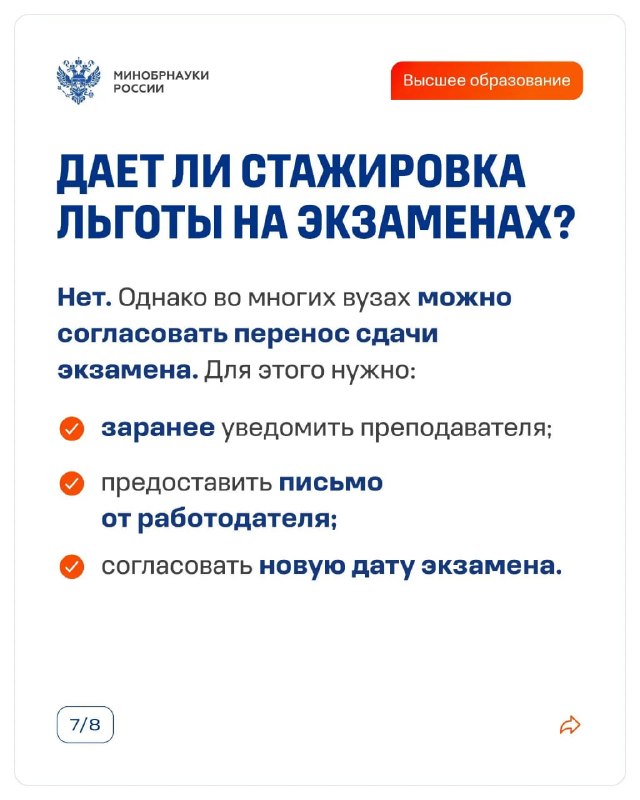 МИНОБРНАУКИ РОССИИ

Высшее образование

ДАЕТ ЛИ СТАЖИРОВКА ЛЬГОТЫ НА ЭКЗАМЕНАХ?

Нет. Однако во многих вузах можно согласовать перенос сдачи экзамена. Для этого нужно:

заранее уведомить преподавателя;

предоставить письмо от работодателя;

согласовать новую дату экзамена.

7/8